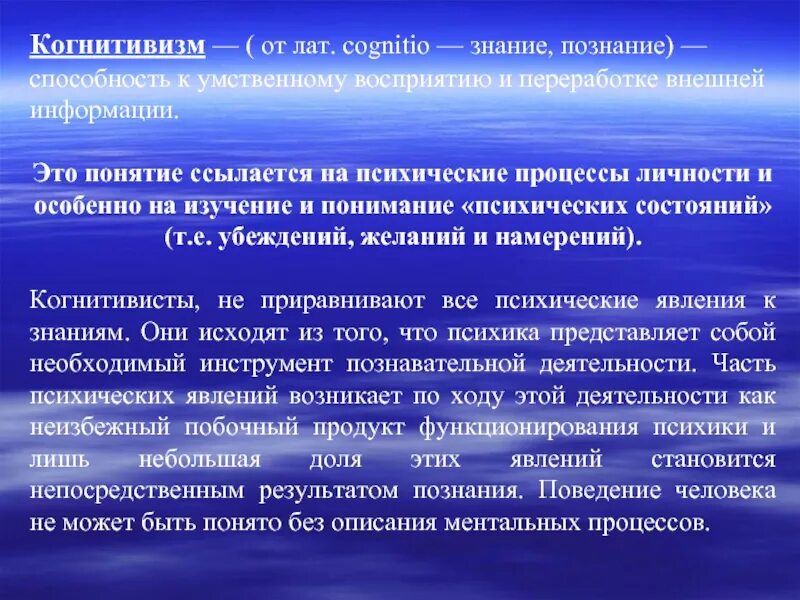 Когнитивизм — ( от лат. cognitio — знание, познание) — способность к умственному восприятию и переработке внешней информации.

Это понятие ссылается на психические процессы личности и особенно на изучение и понимание «психических состояний» (т.е. убеждений, желаний и намерений).

Когнитивисты, не приравнивают все психические явления к знаниям. Они исходят из того, что психика представляет собой необходимый инструмент познавательной деятельности. Часть психических явлений возникает по ходу этой деятельности как неизбежный побочный продукт функционирования психики и лишь небольшая доля этих явлений становится непосредственным результатом познания. Поведение человека не может быть понято без описания ментальных процессов.